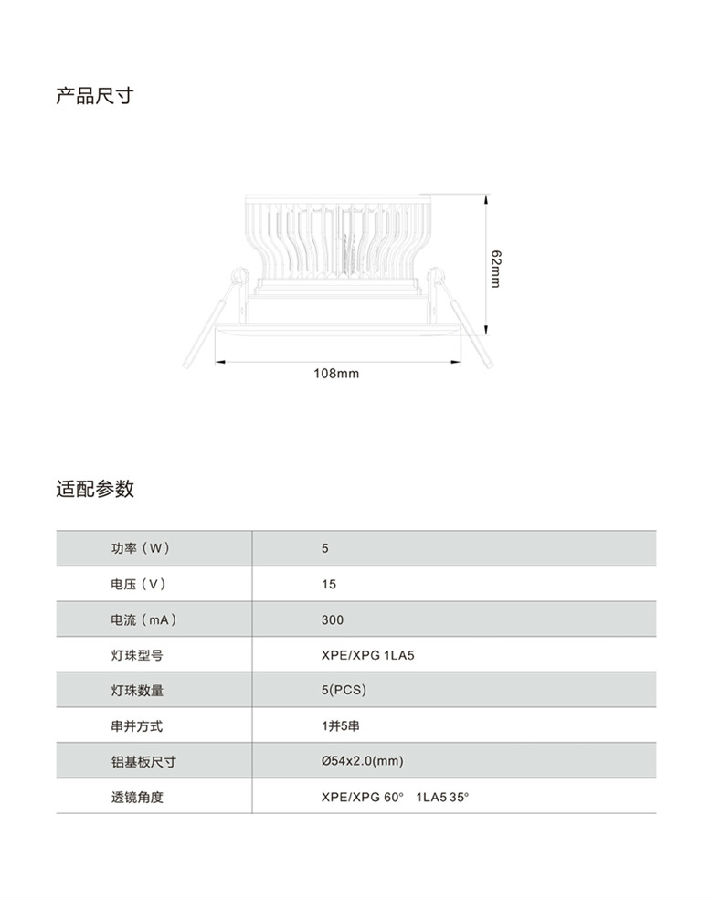 产品尺寸

62mm

108mm

适配参数

| 功率（W） | 5 |
|---|---|
| 电压（V） | 15 |
| 电流（mA） | 300 |
| 灯珠型号 | XPE/XPG 1LA5 |
| 灯珠数量 | 5(PCS) |
| 串并方式 | 1并5串 |
| 铝基板尺寸 | Ø54x2.0(mm) |
| 透镜角度 | XPE/XPG 60° 1LA5 35° |